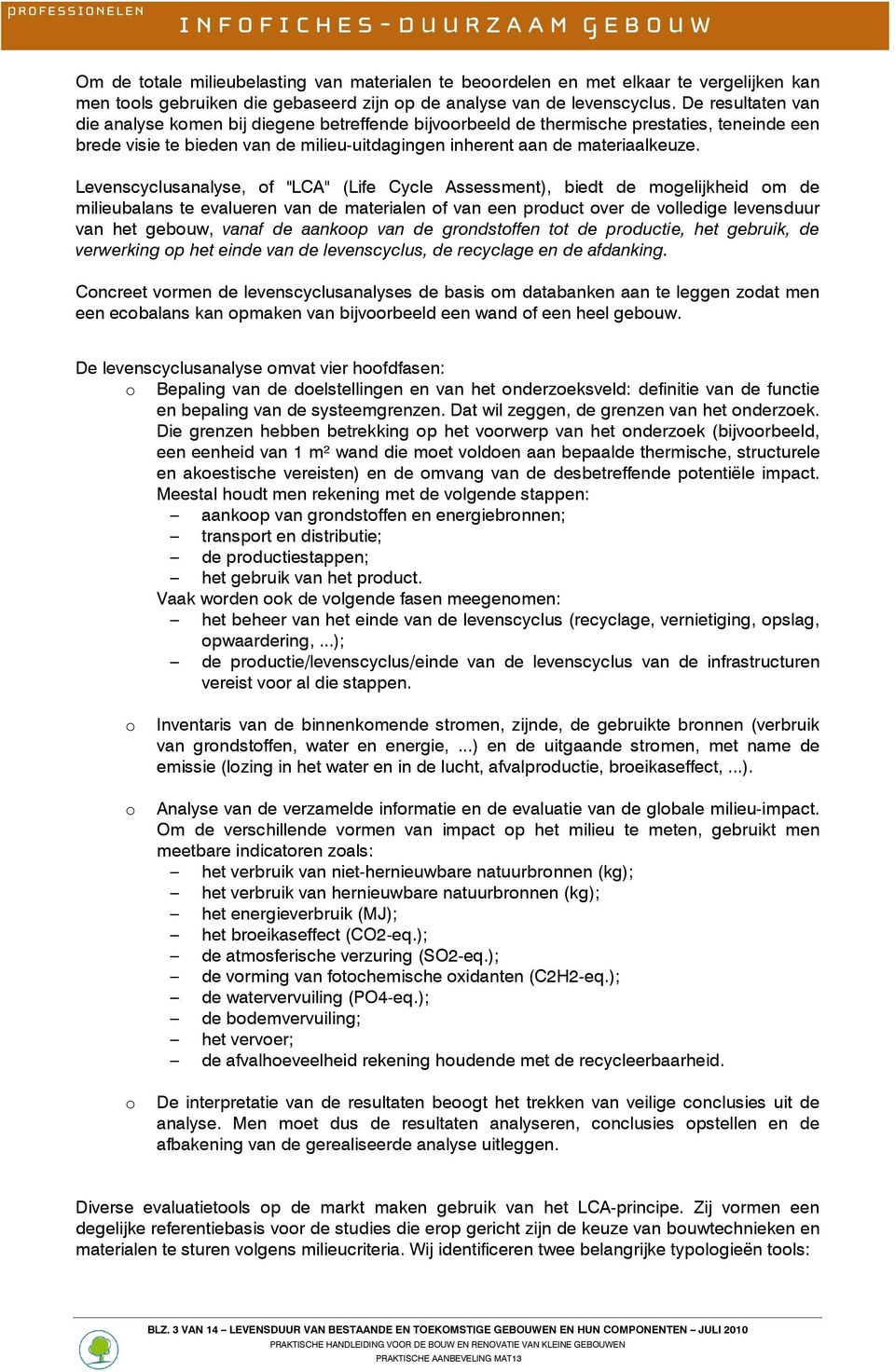 PROFESSIONELEN
INFOFICHES – DUURZAAM GEBOUW

Om de totale milieubelasting van materialen te beoordelen en met elkaar te vergelijken kan men tools gebruiken die gebaseerd zijn op de analyse van de levenscyclus. De resultaten van die analyse komen bij diegene betreffende bijvoorbeeld de thermische prestaties, teneinde een brede visie te bieden van de milieu-uitdagingen inherent aan de materiaalkeuze.

Levenscyclusanalyse, of "LCA" (Life Cycle Assessment), biedt de mogelijkheid om de milieubalans te evalueren van de materialen of van een product over de volledige levensduur van het gebouw, vanaf de aankoop van de grondstoffen tot de productie, het gebruik, de verwerking op het einde van de levenscyclus, de recyclage en de afdanking.

Concreet vormen de levenscyclusanalyses de basis om databanken aan te leggen zodat men een ecobalans kan opmaken van bijvoorbeeld een wand of een heel gebouw.

De levenscyclusanalyse omvat vier hoofdfasen:
o Bepaling van de doelstellingen en van het onderzoeksveld: definitie van de functie en bepaling van de systeemgrenzen. Dat wil zeggen, de grenzen van het onderzoek. Die grenzen hebben betrekking op het voorwerp van het onderzoek (bijvoorbeeld, een eenheid van 1 m² wand die moet voldoen aan bepaalde thermische, structurele en akoestische vereisten) en de omvang van de desbetreffende potentiële impact. Meestal houdt men rekening met de volgende stappen:
– aankoop van grondstoffen en energiebronnen;
– transport en distributie;
– de productiestappen;
– het gebruik van het product.
Vaak worden ook de volgende fasen meegenomen:
– het beheer van het einde van de levenscyclus (recyclage, vernietiging, opslag, opwaardering, ...);
– de productie/levenscyclus/einde van de levenscyclus van de infrastructuren vereist voor al die stappen.

o Inventaris van de binnenkomende stromen, zijnde, de gebruikte bronnen (verbruik van grondstoffen, water en energie, ...) en de uitgaande stromen, met name de emissie (lozing in het water en in de lucht, afvalproductie, broeikaseffect, ...).

o Analyse van de verzamelde informatie en de evaluatie van de globale milieu-impact. Om de verschillende vormen van impact op het milieu te meten, gebruikt men meetbare indicatoren zoals:
– het verbruik van niet-hernieuwbare natuurbronnen (kg);
– het verbruik van hernieuwbare natuurbronnen (kg);
– het energieverbruik (MJ);
– het broeikaseffect (CO2-eq.);
– de atmosferische verzuring (SO2-eq.);
– de vorming van fotochemische oxidanten (C2H2-eq.);
– de watervervuiling (PO4-eq.);
– de bodemvervuiling;
– het vervoer;
– de afvalhoeveelheid rekening houdende met de recycleerbaarheid.

o De interpretatie van de resultaten beoogt het trekken van veilige conclusies uit de analyse. Men moet dus de resultaten analyseren, conclusies opstellen en de afbakening van de gerealiseerde analyse uitleggen.

Diverse evaluatietools op de markt maken gebruik van het LCA-principe. Zij vormen een degelijke referentiebasis voor de studies die erop gericht zijn de keuze van bouwtechnieken en materialen te sturen volgens milieucriteria. Wij identificeren twee belangrijke typologieën tools:

BLZ. 3 VAN 14 – LEVENSDUUR VAN BESTAANDE EN TOEKOMSTIGE GEBOUWEN EN HUN COMPONENTEN – JULI 2010
PRAKTISCHE HANDLEIDING VOOR DE BOUW EN RENOVATIE VAN KLEINE GEBOUWEN
PRAKTISCHE AANBEVELING MAT13